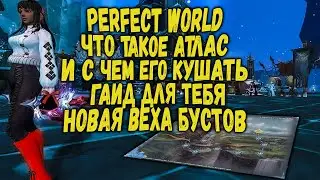 PERFECT WORLD
ЧТО ТАКОЕ АТЛАС
И С ЧЕМ ЕГО КУШАТЬ
ГАИД ДЛЯ ТЕБЯ
НОВАЯ ВЕХА БУСТОВ